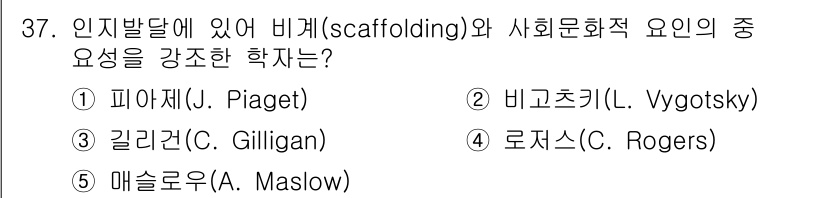 37. 인지발달에 있어 비계(scaffolding)와 사회문화적 요인의 중요성을 강조한 학자는?

① 피아제(J. Piaget)
② 비고츠키(L. Vygotsky)
③ 길리건(C. Gilligan)
④ 로저스(C. Rogers)
⑤ 매슬로우(A. Maslow)